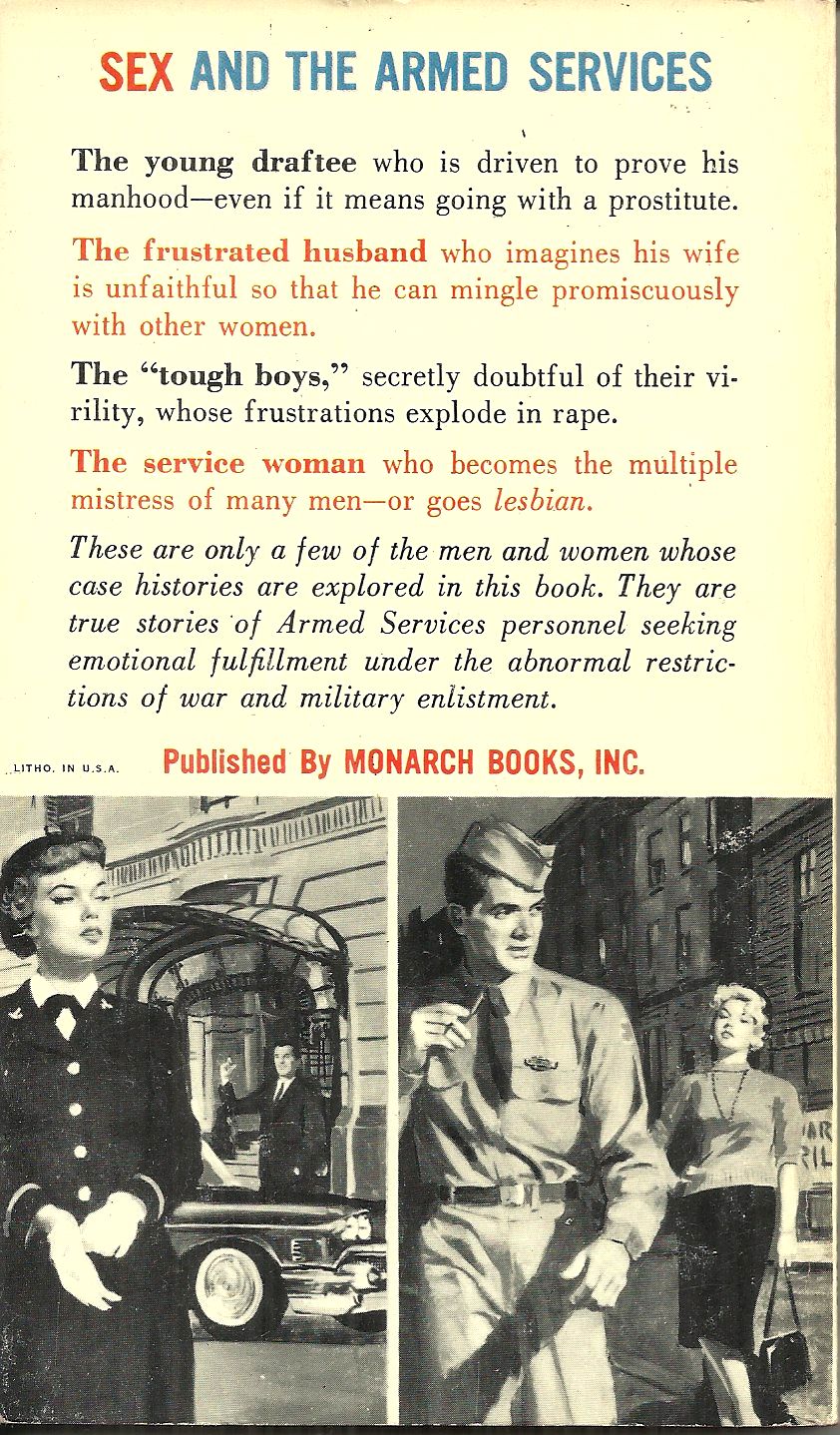 SEX AND THE ARMED SERVICES

The young draftee who is driven to prove his manhood—even if it means going with a prostitute.

The frustrated husband who imagines his wife is unfaithful so that he can mingle promiscuously with other women.

The "tough boys," secretly doubtful of their virility, whose frustrations explode in rape.

The service woman who becomes the multiple mistress of many men—or goes lesbian.

These are only a few of the men and women whose case histories are explored in this book. They are true stories of Armed Services personnel seeking emotional fulfillment under the abnormal restrictions of war and military enlistment.

LITHO. IN U.S.A.

Published By MONARCH BOOKS, INC.